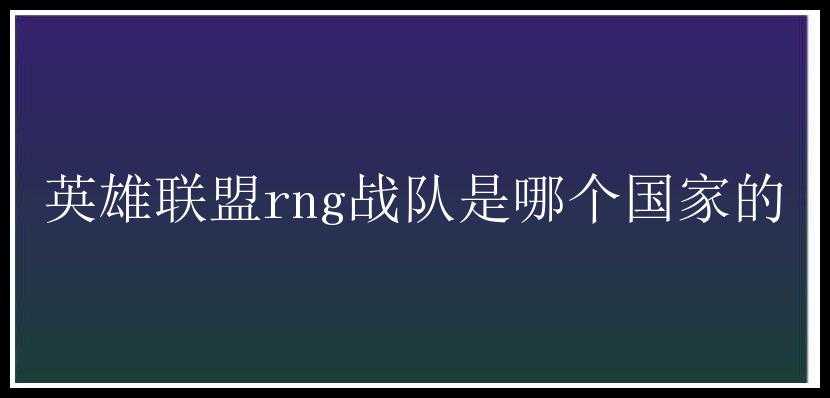 英雄联盟rng战队是哪个国家的